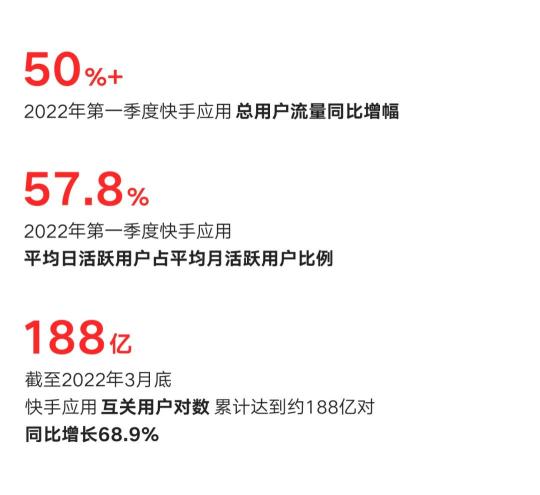 50%+

2022年第一季度快手应用 总用户流量同比增幅

57.8%

2022年第一季度快手应用
平均日活跃用户占平均月活跃用户比例

188亿

截至2022年3月底
快手应用 互关用户对数 累计达到约188亿对
同比增长68.9%